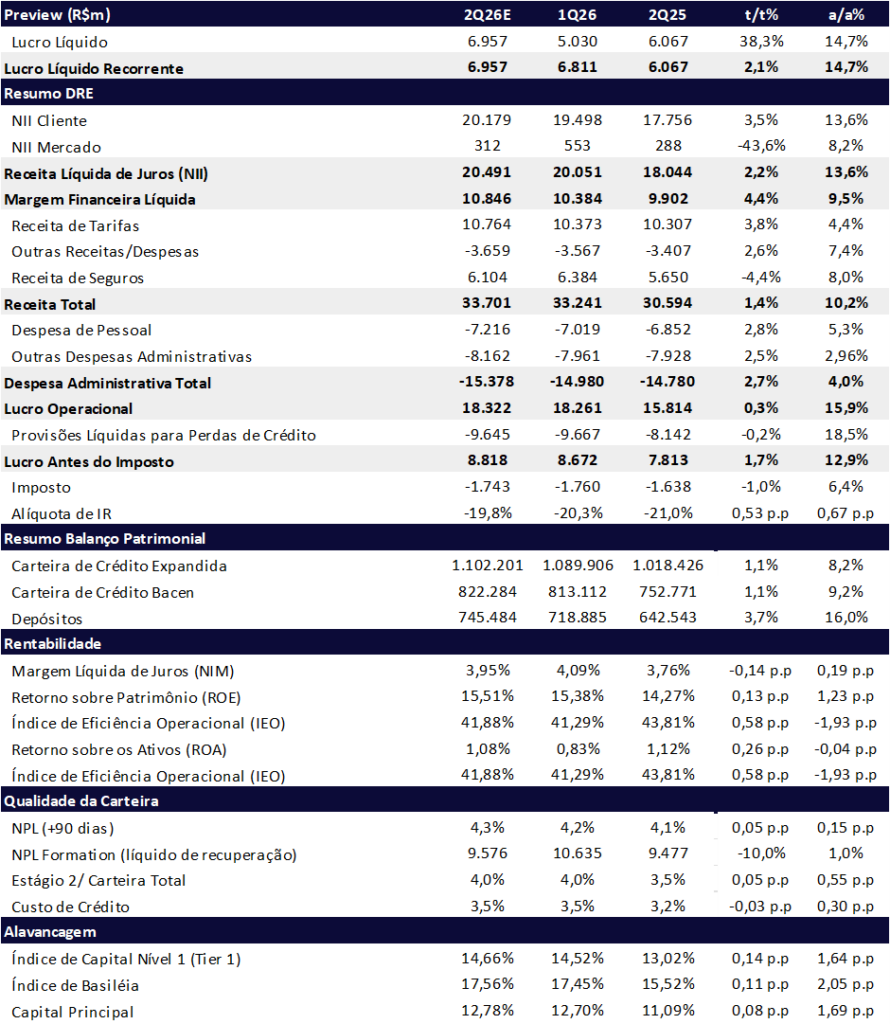 | Preview (R$m) | 2Q26E | 1Q26 | 2Q25 | t/t% | a/a% |
|---|---|---|---|---|---|
| Lucro Líquido | 6.957 | 5.030 | 6.067 | 38,3% | 14,7% |
| Lucro Líquido Recorrente | 6.957 | 6.811 | 6.067 | 2,1% | 14,7% |
| Resumo DRE | | | | | |
| NII Cliente | 20.179 | 19.498 | 17.756 | 3,5% | 13,6% |
| NII Mercado | 312 | 553 | 288 | -43,6% | 8,2% |
| Receita Líquida de Juros (NII) | 20.491 | 20.051 | 18.044 | 2,2% | 13,6% |
| Margem Financeira Líquida | 10.846 | 10.384 | 9.902 | 4,4% | 9,5% |
| Receita de Tarifas | 10.764 | 10.373 | 10.307 | 3,8% | 4,4% |
| Outras Receitas/Despesas | -3.659 | -3.567 | -3.407 | 2,6% | 7,4% |
| Receita de Seguros | 6.104 | 6.384 | 5.650 | -4,4% | 8,0% |
| Receita Total | 33.701 | 33.241 | 30.594 | 1,4% | 10,2% |
| Despesa de Pessoal | -7.216 | -7.019 | -6.852 | 2,8% | 5,3% |
| Outras Despesas Administrativas | -8.162 | -7.961 | -7.928 | 2,5% | 2,96% |
| Despesa Administrativa Total | -15.378 | -14.980 | -14.780 | 2,7% | 4,0% |
| Lucro Operacional | 18.322 | 18.261 | 15.814 | 0,3% | 15,9% |
| Provisões Líquidas para Perdas de Crédito | -9.645 | -9.667 | -8.142 | -0,2% | 18,5% |
| Lucro Antes do Imposto | 8.818 | 8.672 | 7.813 | 1,7% | 12,9% |
| Imposto | -1.743 | -1.760 | -1.638 | -1,0% | 6,4% |
| Alíquota de IR | -19,8% | -20,3% | -21,0% | 0,53 p.p | 0,67 p.p |
| Resumo Balanço Patrimonial | | | | | |
| Carteira de Crédito Expandida | 1.102.201 | 1.089.906 | 1.018.426 | 1,1% | 8,2% |
| Carteira de Crédito Bacen | 822.284 | 813.112 | 752.771 | 1,1% | 9,2% |
| Depósitos | 745.484 | 718.885 | 642.543 | 3,7% | 16,0% |
| Rentabilidade | | | | | |
| Margem Líquida de Juros (NIM) | 3,95% | 4,09% | 3,76% | -0,14 p.p | 0,19 p.p |
| Retorno sobre Patrimônio (ROE) | 15,51% | 15,38% | 14,27% | 0,13 p.p | 1,23 p.p |
| Índice de Eficiência Operacional (IEO) | 41,88% | 41,29% | 43,81% | 0,58 p.p | -1,93 p.p |
| Retorno sobre os Ativos (ROA) | 1,08% | 0,83% | 1,12% | 0,26 p.p | -0,04 p.p |
| Índice de Eficiência Operacional (IEO) | 41,88% | 41,29% | 43,81% | 0,58 p.p | -1,93 p.p |
| Qualidade da Carteira | | | | | |
| NPL (+90 dias) | 4,3% | 4,2% | 4,1% | 0,05 p.p | 0,15 p.p |
| NPL Formation (líquido de recuperação) | 9.576 | 10.635 | 9.477 | -10,0% | 1,0% |
| Estágio 2/ Carteira Total | 4,0% | 4,0% | 3,5% | 0,05 p.p | 0,55 p.p |
| Custo de Crédito | 3,5% | 3,5% | 3,2% | -0,03 p.p | 0,30 p.p |
| Alavancagem | | | | | |
| Índice de Capital Nível 1 (Tier 1) | 14,66% | 14,52% | 13,02% | 0,14 p.p | 1,64 p.p |
| Índice de Basiléia | 17,56% | 17,45% | 15,52% | 0,11 p.p | 2,05 p.p |
| Capital Principal | 12,78% | 12,70% | 11,09% | 0,08 p.p | 1,69 p.p |